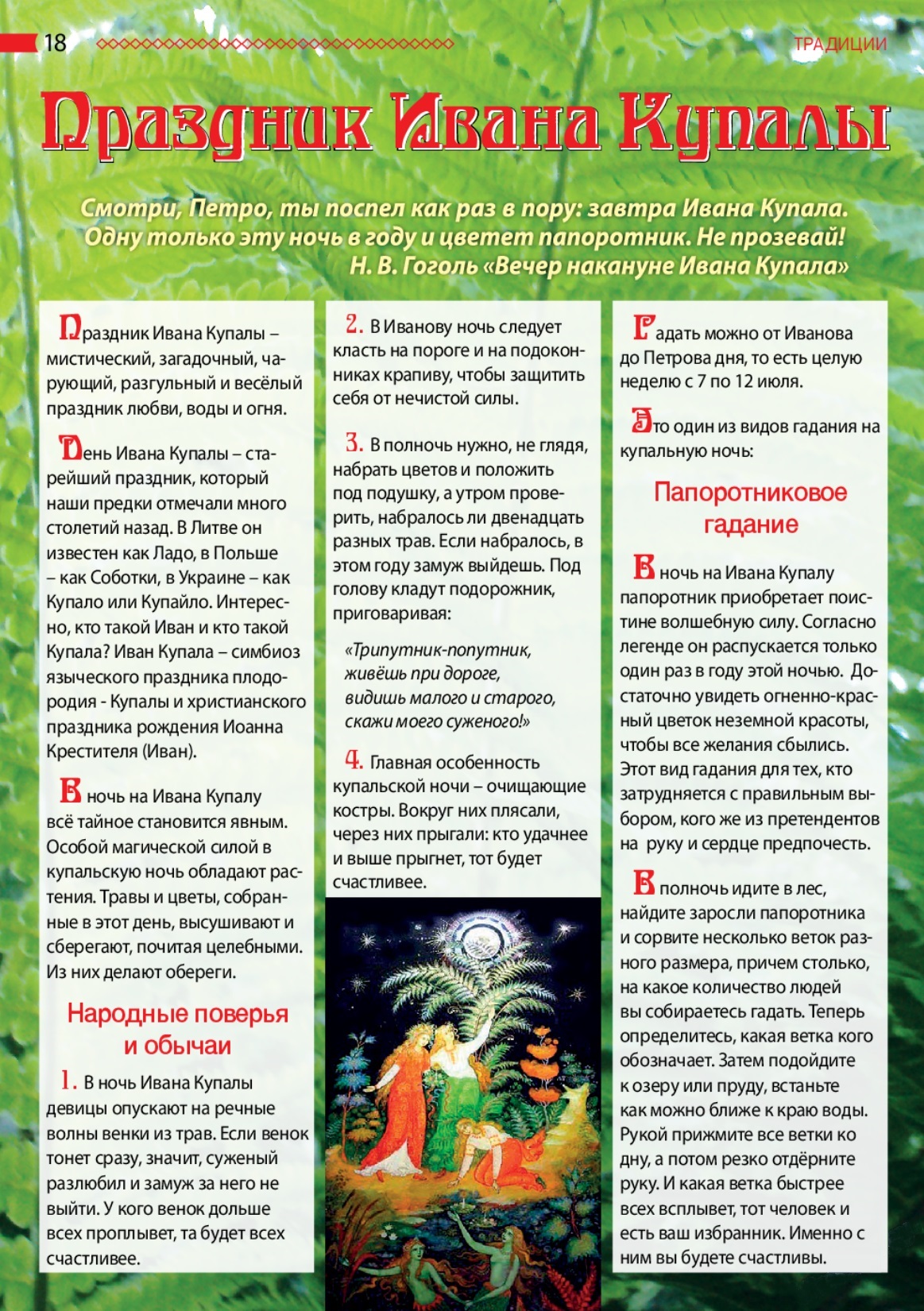 18

ТРАДИЦИИ

Праздник Ивана Купалы

Смотри, Петро, ты поспел как раз в пору: завтра Ивана Купала. Одну только эту ночь в году и цветет папоротник. Не прозевай!
Н. В. Гоголь «Вечер накануне Ивана Купала»

Праздник Ивана Купалы – мистический, загадочный, чарующий, разгульный и весёлый праздник любви, воды и огня.

День Ивана Купалы – старейший праздник, который наши предки отмечали много столетий назад. В Литве он известен как Ладо, в Польше – как Соботки, в Украине – как Купало или Купайло. Интересно, кто такой Иван и кто такой Купала? Иван Купала – симбиоз языческого праздника плодородия - Купалы и христианского праздника рождения Иоанна Крестителя (Иван).

В ночь на Ивана Купалу всё тайное становится явным. Особой магической силой в купальскую ночь обладают растения. Травы и цветы, собранные в этот день, высушивают и сберегают, почитая целебными. Из них делают обереги.

Народные поверья и обычаи

1. В ночь Ивана Купалы девицы опускают на речные волны венки из трав. Если венок тонет сразу, значит, суженый разлюбил и замуж за него не выйти. У кого венок дольше всех проплывет, та будет всех счастливее.

2. В Иванову ночь следует класть на пороге и на подоконниках крапиву, чтобы защитить себя от нечистой силы.

3. В полночь нужно, не глядя, набрать цветов и положить под подушку, а утром проверить, набралось ли двенадцать разных трав. Если набралось, в этом году замуж выйдешь. Под голову кладут подорожник, приговаривая:

«Трипутник-попутник, живёшь при дороге, видишь малого и старого, скажи моего суженого!»

4. Главная особенность купальской ночи – очищающие костры. Вокруг них плясали, через них прыгали: кто удачнее и выше прыгнет, тот будет счастливее.

Гадать можно от Иванова до Петрова дня, то есть целую неделю с 7 по 12 июля.

Это один из видов гадания на купальную ночь:

Папоротниковое гадание

В ночь на Ивана Купалу папоротник приобретает поистине волшебную силу. Согласно легенде он распускается только один раз в году этой ночью. Достаточно увидеть огненно-красный цветок неземной красоты, чтобы все желания сбылись. Этот вид гадания для тех, кто затрудняется с правильным выбором, кого же из претендентов на руку и сердце предпочесть.

В полночь идите в лес, найдите заросли папоротника и сорвите несколько веток разного размера, причем столько, на какое количество людей вы собираетесь гадать. Теперь определитесь, какая ветка кого обозначает. Затем подойдите к озеру или пруду, встаньте как можно ближе к краю воды. Рукой прижмите все ветки ко дну, а потом резко отдёрните руку. И какая ветка быстрее всех всплывет, тот человек и есть ваш избранник. Именно с ним вы будете счастливы.